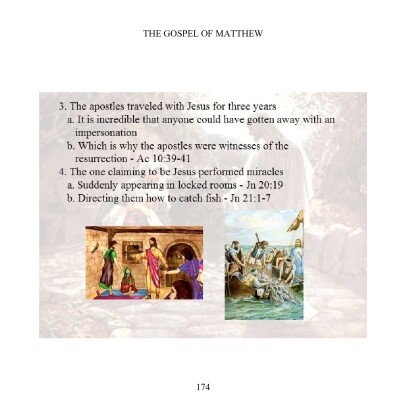 THE GOSPEL OF MATTHEW

3. The apostles traveled with Jesus for three years
a. It is incredible that anyone could have gotten away with an impersonation
b. Which is why the apostles were witnesses of the resurrection - Ac 10:39-41
4. The one claiming to be Jesus performed miracles
a. Suddenly appearing in locked rooms - Jn 20:19
b. Directing them how to catch fish - Jn 21:1-7

174